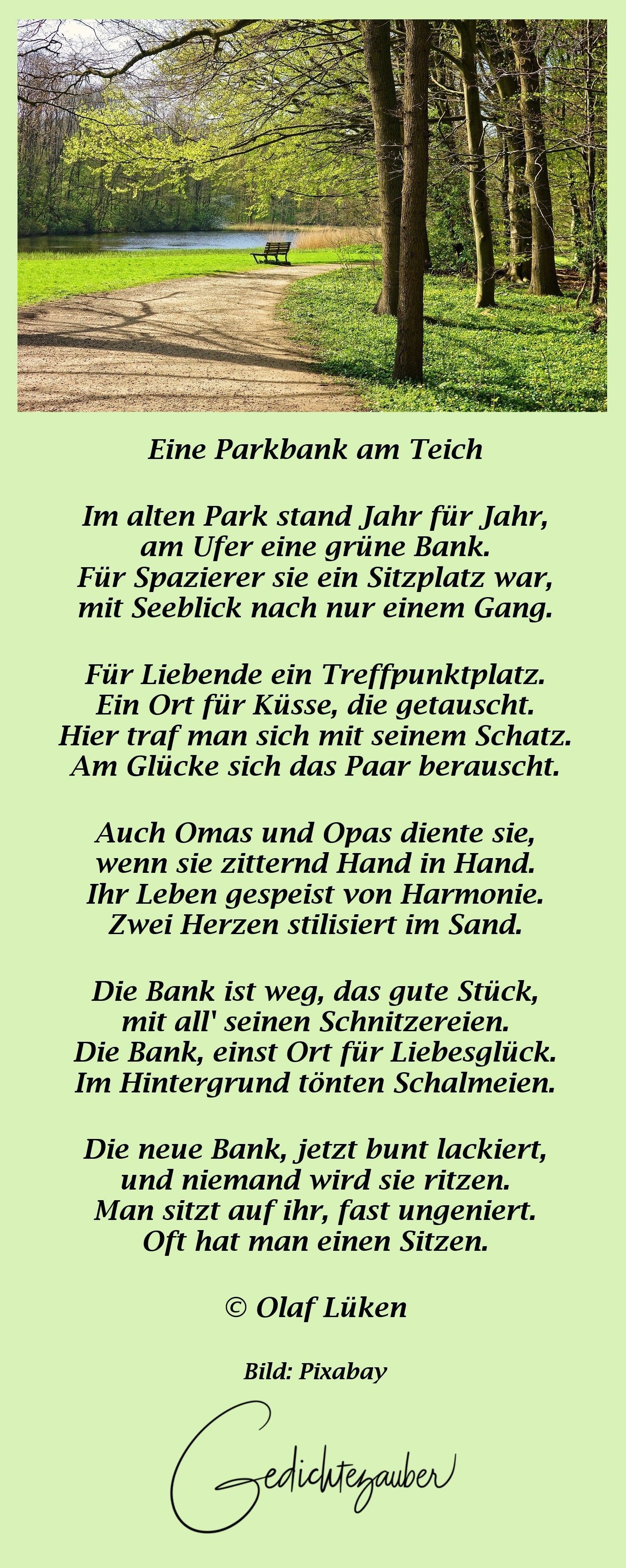 Eine Parkbank am Teich

Im alten Park stand Jahr für Jahr,
am Ufer eine grüne Bank.
Für Spazierer sie ein Sitzplatz war,
mit Seeblick nach nur einem Gang.

Für Liebende ein Treffpunktplatz.
Ein Ort für Küsse, die getauscht.
Hier traf man sich mit seinem Schatz.
Am Glücke sich das Paar berauscht.

Auch Omas und Opas diente sie,
wenn sie zitternd Hand in Hand.
Ihr Leben gespeist von Harmonie.
Zwei Herzen stilisiert im Sand.

Die Bank ist weg, das gute Stück,
mit all' seinen Schnitzereien.
Die Bank, einst Ort für Liebesglück.
Im Hintergrund tönten Schalmeien.

Die neue Bank, jetzt bunt lackiert,
und niemand wird sie ritzen.
Man sitzt auf ihr, fast ungeniert.
Oft hat man einen Sitzen.

© Olaf Lüken

Bild: Pixabay

Gedichtezauber